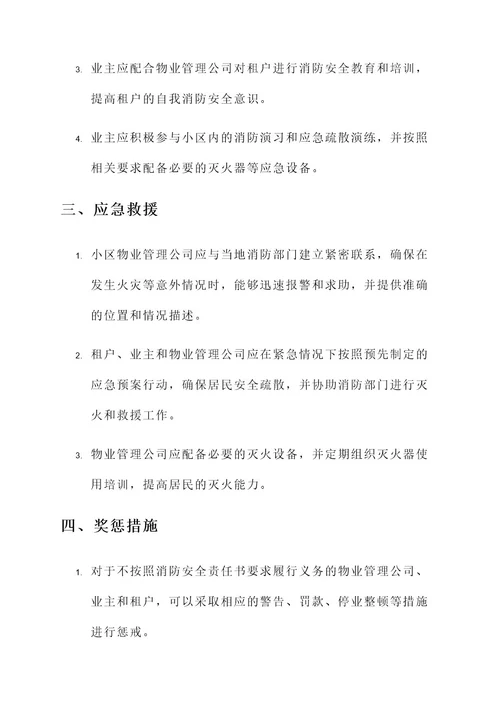 3. 业主应配合物业管理公司对租户进行消防安全教育和培训，提高租户的自我消防安全意识。

4. 业主应积极参与小区内的消防演习和应急疏散演练，并按照相关要求配备必要的灭火器等应急设备。

三、应急救援

1. 小区物业管理公司应与当地消防部门建立紧密联系，确保在发生火灾等意外情况时，能够迅速报警和求助，并提供准确的位置和情况描述。

2. 租户、业主和物业管理公司应在紧急情况下按照预先制定的应急预案行动，确保居民安全疏散，并协助消防部门进行灭火和救援工作。

3. 物业管理公司应配备必要的灭火设备，并定期组织灭火器使用培训，提高居民的灭火能力。

四、奖惩措施

1. 对于不按照消防安全责任书要求履行义务的物业管理公司、业主和租户，可以采取相应的警告、罚款、停业整顿等措施进行惩戒。